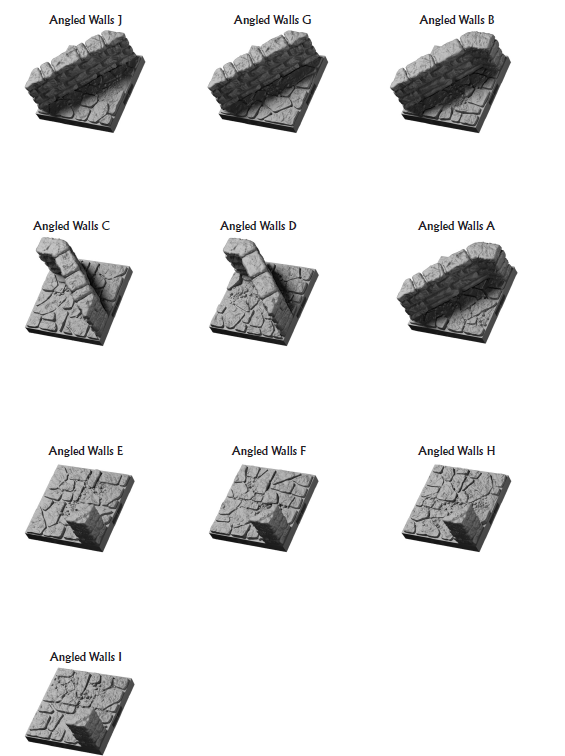 Angled Walls J

Angled Walls G

Angled Walls B

Angled Walls C

Angled Walls D

Angled Walls A

Angled Walls E

Angled Walls F

Angled Walls H

Angled Walls I